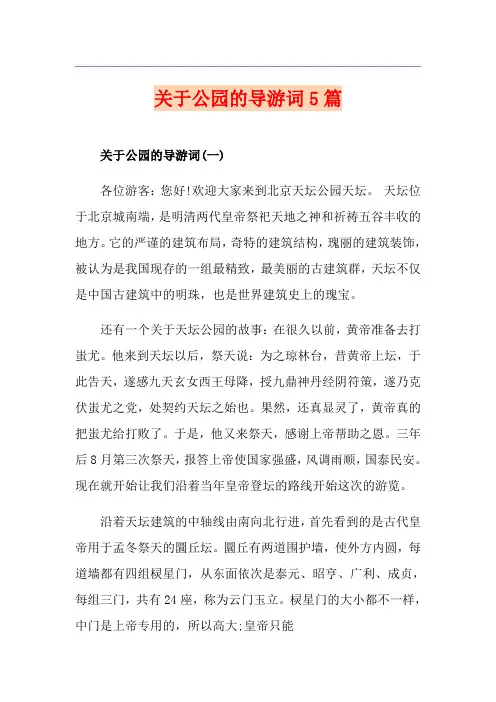 关于公园的导游词5篇

关于公园的导游词(一)

各位游客：您好!欢迎大家来到北京天坛公园天坛。 天坛位于北京城南端，是明清两代皇帝祭祀天地之神和祈祷五谷丰收的地方。它的严谨的建筑布局，奇特的建筑结构，瑰丽的建筑装饰，被认为是我国现存的一组最精致，最美丽的古建筑群，天坛不仅是中国古建筑中的明珠，也是世界建筑史上的瑰宝。

还有一个关于天坛公园的故事：在很久以前，黄帝准备去打蚩尤。他来到天坛以后，祭天说：为之琼林台，昔黄帝上坛，于此告天，遂感九天玄女西王母降，授九鼎神丹经阴符策，遂乃克伏蚩尤之党，处契约天坛之始也。果然，还真显灵了，黄帝真的把蚩尤给打败了。于是，他又来祭天，感谢上帝帮助之恩。三年后8月第三次祭天，报答上帝使国家强盛，风调雨顺，国泰民安。现在就开始让我们沿着当年皇帝登坛的路线开始这次的游览。

沿着天坛建筑的中轴线由南向北行进，首先看到的是古代皇帝用于孟冬祭天的圜丘坛。圜丘有两道围护墙，使外方内圆，每道墙都有四组棂星门，从东面依次是泰元、昭亨、广利、成贞，每组三门，共有24座，称为云门玉立。棂星门的大小都不一样，中门是上帝专用的，所以高大;皇帝只能